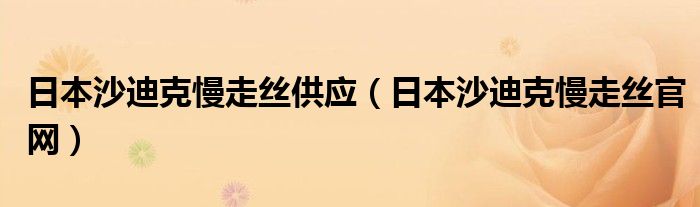 日本沙迪克慢走丝供应（日本沙迪克慢走丝官网）